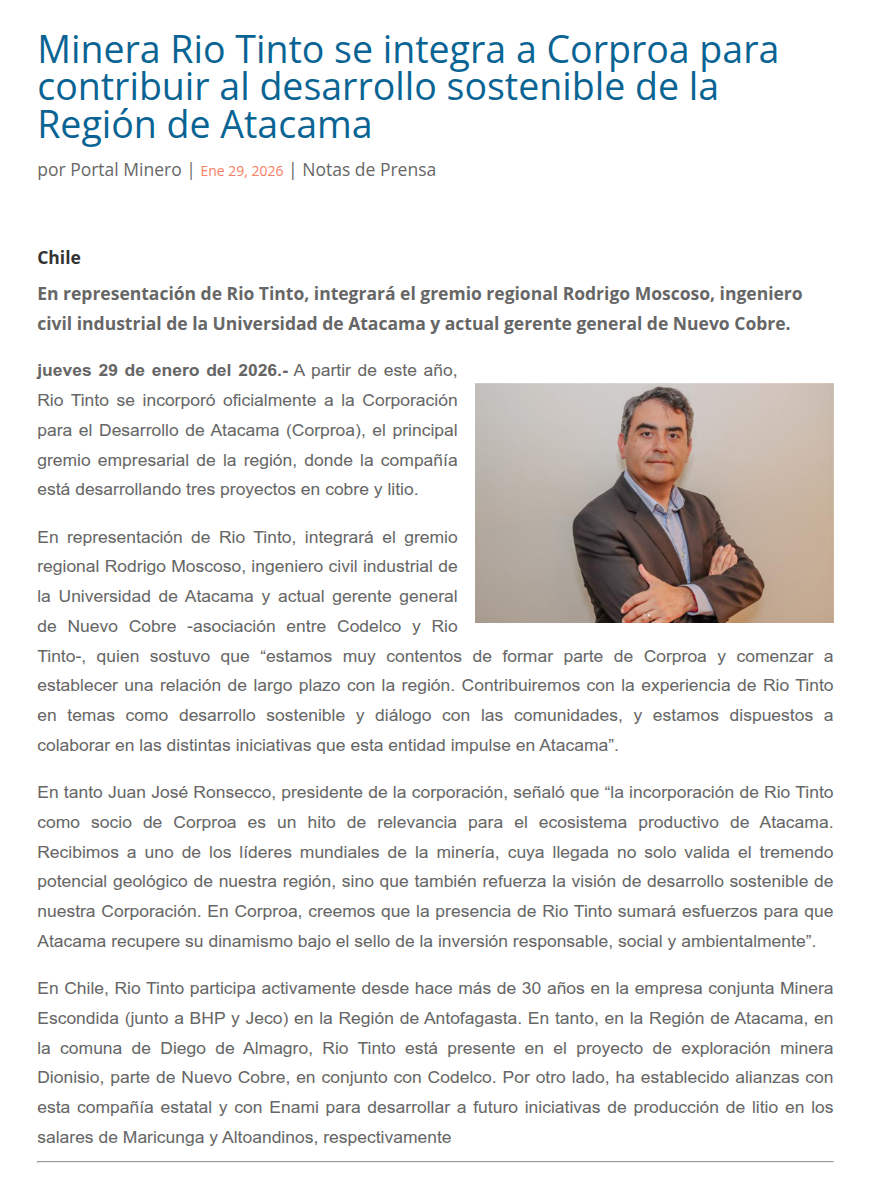 Minera Rio Tinto se integra a Corproa para contribuir al desarrollo sostenible de la Región de Atacama

por Portal Minero | Ene 29, 2026 | Notas de Prensa

Chile

En representación de Rio Tinto, integrará el gremio regional Rodrigo Moscoso, ingeniero civil industrial de la Universidad de Atacama y actual gerente general de Nuevo Cobre.

jueves 29 de enero del 2026.- A partir de este año, Rio Tinto se incorporó oficialmente a la Corporación para el Desarrollo de Atacama (Corproa), el principal gremio empresarial de la región, donde la compañía está desarrollando tres proyectos en cobre y litio.

En representación de Rio Tinto, integrará el gremio regional Rodrigo Moscoso, ingeniero civil industrial de la Universidad de Atacama y actual gerente general de Nuevo Cobre -asociación entre Codelco y Rio Tinto-, quien sostuvo que “estamos muy contentos de formar parte de Corproa y comenzar a establecer una relación de largo plazo con la región. Contribuiremos con la experiencia de Rio Tinto en temas como desarrollo sostenible y diálogo con las comunidades, y estamos dispuestos a colaborar en las distintas iniciativas que esta entidad impulse en Atacama”.

En tanto Juan José Ronsecco, presidente de la corporación, señaló que “la incorporación de Rio Tinto como socio de Corproa es un hito de relevancia para el ecosistema productivo de Atacama. Recibimos a uno de los líderes mundiales de la minería, cuya llegada no solo valida el tremendo potencial geológico de nuestra región, sino que también refuerza la visión de desarrollo sostenible de nuestra Corporación. En Corproa, creemos que la presencia de Rio Tinto sumará esfuerzos para que Atacama recupere su dinamismo bajo el sello de la inversión responsable, social y ambientalmente”.

En Chile, Rio Tinto participa activamente desde hace más de 30 años en la empresa conjunta Minera Escondida (junto a BHP y Jeco) en la Región de Antofagasta. En tanto, en la Región de Atacama, en la comuna de Diego de Almagro, Rio Tinto está presente en el proyecto de exploración minera Dionisio, parte de Nuevo Cobre, en conjunto con Codelco. Por otro lado, ha establecido alianzas con esta compañía estatal y con Enami para desarrollar a futuro iniciativas de producción de litio en los salares de Maricunga y Altoandinos, respectivamente